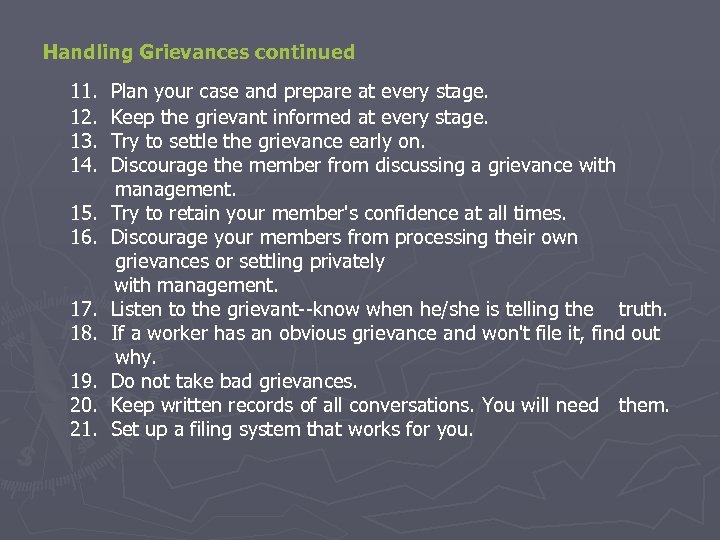 Handling Grievances continued

11. Plan your case and prepare at every stage.
12. Keep the grievant informed at every stage.
13. Try to settle the grievance early on.
14. Discourage the member from discussing a grievance with management.
15. Try to retain your member's confidence at all times.
16. Discourage your members from processing their own grievances or settling privately with management.
17. Listen to the grievant--know when he/she is telling the truth.
18. If a worker has an obvious grievance and won't file it, find out why.
19. Do not take bad grievances.
20. Keep written records of all conversations. You will need them.
21. Set up a filing system that works for you.